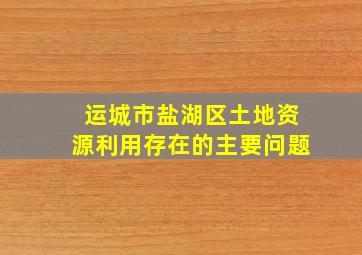 运城市盐湖区土地资源利用存在的主要问题